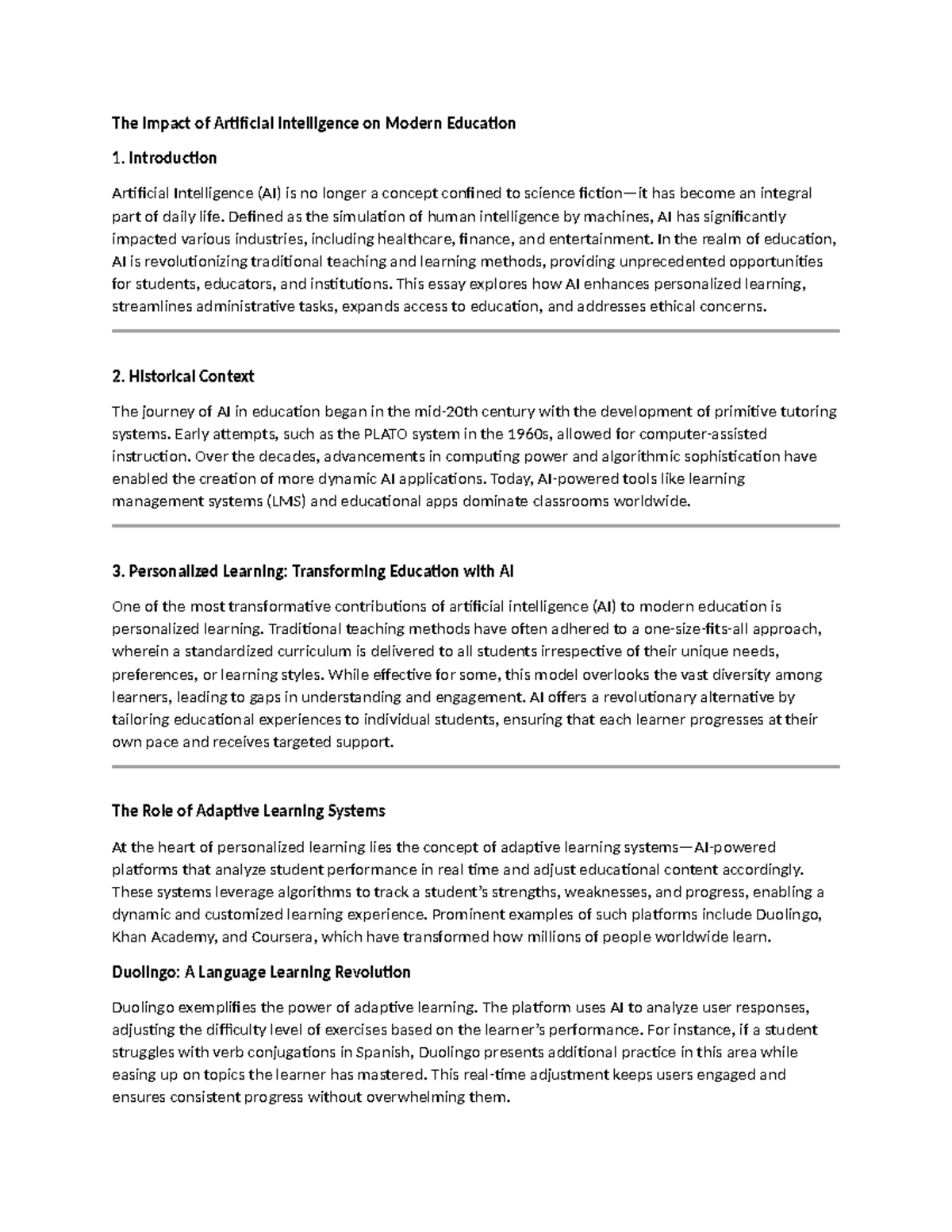 The Impact of Artificial Intelligence on Modern Education

1. Introduction

Artificial Intelligence (AI) is no longer a concept confined to science fiction—it has become an integral part of daily life. Defined as the simulation of human intelligence by machines, AI has significantly impacted various industries, including healthcare, finance, and entertainment. In the realm of education, AI is revolutionizing traditional teaching and learning methods, providing unprecedented opportunities for students, educators, and institutions. This essay explores how AI enhances personalized learning, streamlines administrative tasks, expands access to education, and addresses ethical concerns.

2. Historical Context

The journey of AI in education began in the mid-20th century with the development of primitive tutoring systems. Early attempts, such as the PLATO system in the 1960s, allowed for computer-assisted instruction. Over the decades, advancements in computing power and algorithmic sophistication have enabled the creation of more dynamic AI applications. Today, AI-powered tools like learning management systems (LMS) and educational apps dominate classrooms worldwide.

3. Personalized Learning: Transforming Education with AI

One of the most transformative contributions of artificial intelligence (AI) to modern education is personalized learning. Traditional teaching methods have often adhered to a one-size-fits-all approach, wherein a standardized curriculum is delivered to all students irrespective of their unique needs, preferences, or learning styles. While effective for some, this model overlooks the vast diversity among learners, leading to gaps in understanding and engagement. AI offers a revolutionary alternative by tailoring educational experiences to individual students, ensuring that each learner progresses at their own pace and receives targeted support.

The Role of Adaptive Learning Systems

At the heart of personalized learning lies the concept of adaptive learning systems—AI-powered platforms that analyze student performance in real time and adjust educational content accordingly. These systems leverage algorithms to track a student's strengths, weaknesses, and progress, enabling a dynamic and customized learning experience. Prominent examples of such platforms include Duolingo, Khan Academy, and Coursera, which have transformed how millions of people worldwide learn.

Duolingo: A Language Learning Revolution

Duolingo exemplifies the power of adaptive learning. The platform uses AI to analyze user responses, adjusting the difficulty level of exercises based on the learner's performance. For instance, if a student struggles with verb conjugations in Spanish, Duolingo presents additional practice in this area while easing up on topics the learner has mastered. This real-time adjustment keeps users engaged and ensures consistent progress without overwhelming them.